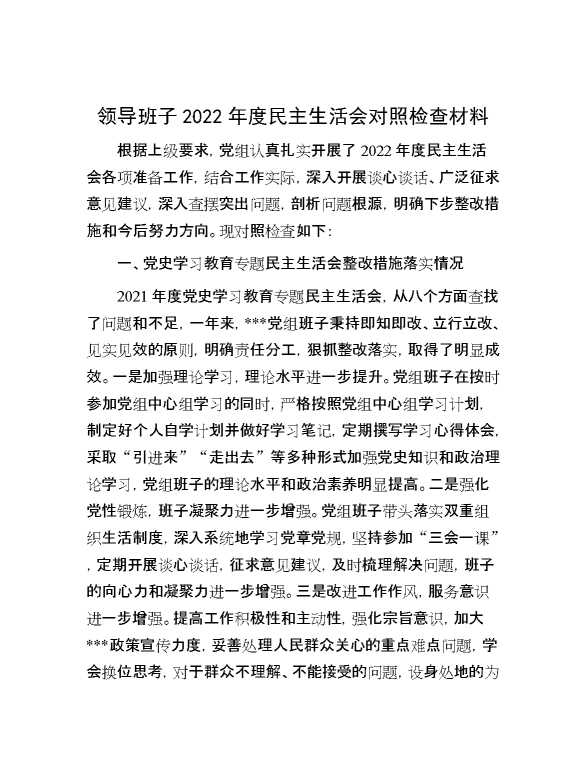 领导班子 2022 年度民主生活会对照检查材料

根据上级要求，党组认真扎实开展了 2022 年度民主生活会各项准备工作，结合工作实际，深入开展谈心谈话、广泛征求意见建议，深入查摆突出问题，剖析问题根源，明确下步整改措施和今后努力方向。现对照检查如下：

一、党史学习教育专题民主生活会整改措施落实情况

2021 年度党史学习教育专题民主生活会，从八个方面查找了问题和不足，一年来，***党组班子秉持即知即改、立行立改、见实见效的原则，明确责任分工，狠抓整改落实，取得了明显成效。一是加强理论学习，理论水平进一步提升。党组班子在按时参加党组中心组学习的同时，严格按照党组中心组学习计划，制定好个人自学计划并做好学习笔记，定期撰写学习心得体会，采取“引进来”“走出去”等多种形式加强党史知识和政治理论学习，党组班子的理论水平和政治素养明显提高。二是强化党性锻炼，班子凝聚力进一步增强。党组班子带头落实双重组织生活制度，深入系统地学习党章党规，坚持参加“三会一课”，定期开展谈心谈话，征求意见建议，及时梳理解决问题，班子的向心力和凝聚力进一步增强。三是改进工作作风，服务意识进一步增强。提高工作积极性和主动性，强化宗旨意识，加大***政策宣传力度，妥善处理人民群众关心的重点难点问题，学会换位思考，对于群众不理解、不能接受的问题，设身处地的为